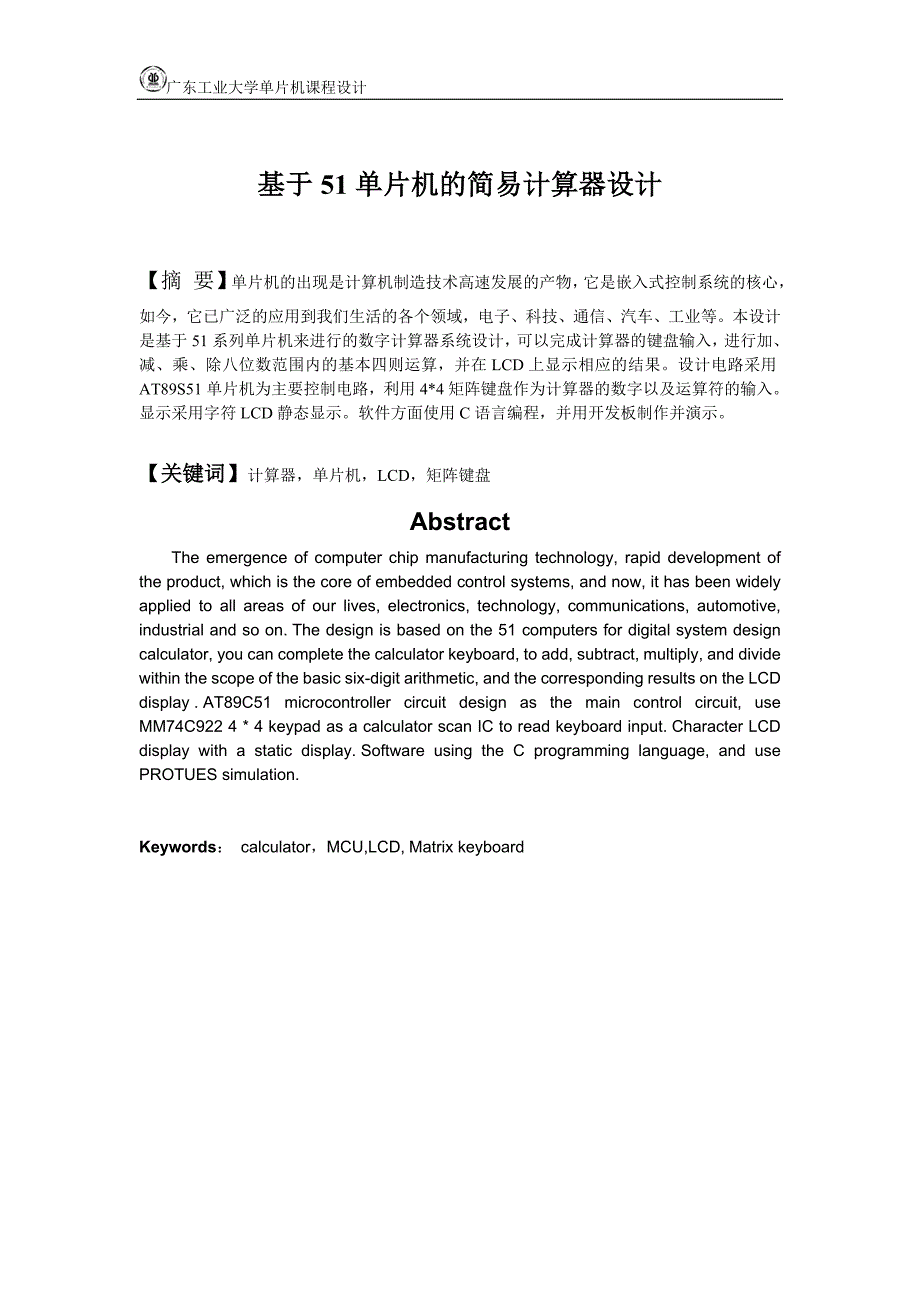 广东工业大学单片机课程设计

基于 51 单片机的简易计算器设计

【摘 要】单片机的出现是计算机制造技术高速发展的产物，它是嵌入式控制系统的核心，如今，它已广泛的应用到我们生活的各个领域，电子、科技、通信、汽车、工业等。本设计是基于 51 系列单片机来进行的数字计算器系统设计，可以完成计算器的键盘输入，进行加、减、乘、除八位数范围内的基本四则运算，并在 LCD 上显示相应的结果。设计电路采用 AT89S51 单片机为主要控制电路，利用 4*4 矩阵键盘作为计算器的数字以及运算符的输入。显示采用字符 LCD 静态显示。软件方面使用 C 语言编程，并用开发板制作并演示。

【关键词】计算器，单片机，LCD，矩阵键盘

Abstract

The emergence of computer chip manufacturing technology, rapid development of the product, which is the core of embedded control systems, and now, it has been widely applied to all areas of our lives, electronics, technology, communications, automotive, industrial and so on. The design is based on the 51 computers for digital system design calculator, you can complete the calculator keyboard, to add, subtract, multiply, and divide within the scope of the basic six-digit arithmetic, and the corresponding results on the LCD display . AT89C51 microcontroller circuit design as the main control circuit, use MM74C922 4 * 4 keypad as a calculator scan IC to read keyboard input. Character LCD display with a static display. Software using the C programming language, and use PROTUES simulation.

Keywords： calculator，MCU,LCD, Matrix keyboard